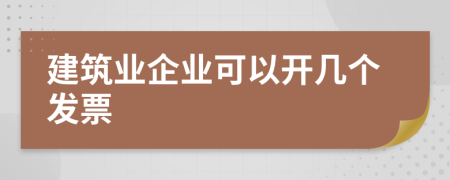 建筑业企业可以开几个发票